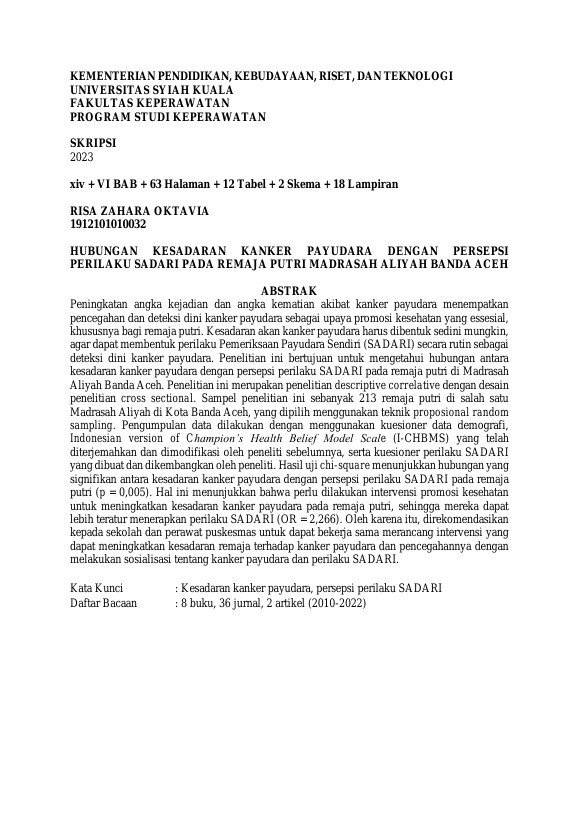 KEMENTERIAN PENDIDIKAN, KEBUDAYAAN, RISET, DAN TEKNOLOGI
UNIVERSITAS SYIAH KUALA
FAKULTAS KEPERAWATAN
PROGRAM STUDI KEPERAWATAN

SKRIPSI
2023

xiv + VI BAB + 63 Halaman + 12 Tabel + 2 Skema + 18 Lampiran

RISA ZAHARA OKTAVIA
1912101010032

HUBUNGAN KESADARAN KANKER PAYUDARA DENGAN PERSEPSI PERILAKU SADARI PADA REMAJA PUTRI MADRASAH ALIYAH BANDA ACEH

ABSTRAK

Peningkatan angka kejadian dan angka kematian akibat kanker payudara menempatkan pencegahan dan deteksi dini kanker payudara sebagai upaya promosi kesehatan yang essesial, khususnya bagi remaja putri. Kesadaran akan kanker payudara harus dibentuk sedini mungkin, agar dapat membentuk perilaku Pemeriksaan Payudara Sendiri (SADARI) secara rutin sebagai deteksi dini kanker payudara. Penelitian ini bertujuan untuk mengetahui hubungan antara kesadaran kanker payudara dengan persepsi perilaku SADARI pada remaja putri di Madrasah Aliyah Banda Aceh. Penelitian ini merupakan penelitian descriptive correlative dengan desain penelitian cross sectional. Sampel penelitian ini sebanyak 213 remaja putri di salah satu Madrasah Aliyah di Kota Banda Aceh, yang dipilih menggunakan teknik proposional random sampling. Pengumpulan data dilakukan dengan menggunakan kuesioner data demografi, Indonesian version of Champion's Health Belief Model Scale (I-CHBMS) yang telah diterjemahkan dan dimodifikasi oleh peneliti sebelumnya, serta kuesioner perilaku SADARI yang dibuat dan dikembangkan oleh peneliti. Hasil uji chi-square menunjukkan hubungan yang signifikan antara kesadaran kanker payudara dengan persepsi perilaku SADARI pada remaja putri (p = 0,005). Hal ini menunjukkan bahwa perlu dilakukan intervensi promosi kesehatan untuk meningkatkan kesadaran kanker payudara pada remaja putri, sehingga mereka dapat lebih teratur menerapkan perilaku SADARI (OR = 2,266). Oleh karena itu, direkomendasikan kepada sekolah dan perawat puskesmas untuk dapat bekerja sama merancang intervensi yang dapat meningkatkan kesadaran remaja terhadap kanker payudara dan pencegahannya dengan melakukan sosialisasi tentang kanker payudara dan perilaku SADARI.

Kata Kunci : Kesadaran kanker payudara, persepsi perilaku SADARI
Daftar Bacaan : 8 buku, 36 jurnal, 2 artikel (2010-2022)